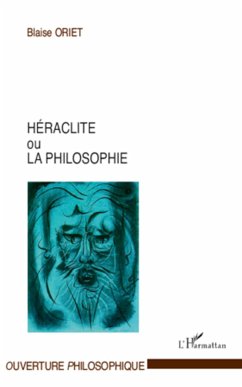 Blaise ORIET

HÉRACLITE
ou
LA PHILOSOPHIE

L'Harmattan

OUVERTURE PHILOSOPHIQUE